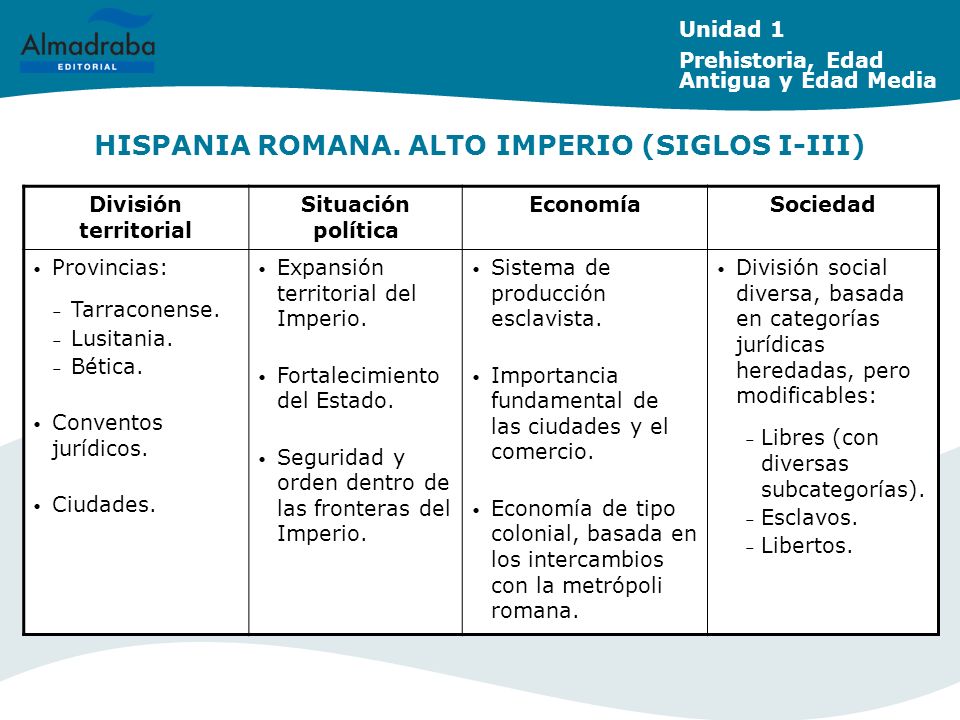 Almadraba
EDITORIAL

Unidad 1
Prehistoria, Edad Antigua y Edad Media

HISPANIA ROMANA. ALTO IMPERIO (SIGLOS I-III)

| División territorial | Situación política | Economía | Sociedad |
|---|---|---|---|
| • Provincias: – Tarraconense. – Lusitania. – Bética. • Conventos jurídicos. • Ciudades. | • Expansión territorial del Imperio. • Fortalecimiento del Estado. • Seguridad y orden dentro de las fronteras del Imperio. | • Sistema de producción esclavista. • Importancia fundamental de las ciudades y el comercio. • Economía de tipo colonial, basada en los intercambios con la metrópoli romana. | • División social diversa, basada en categorías jurídicas heredadas, pero modificables: – Libres (con diversas subcategorías). – Esclavos. – Libertos. |